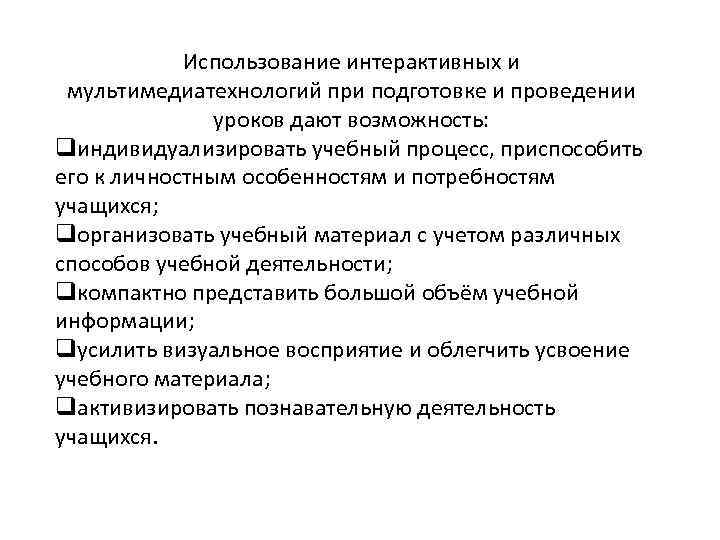 Использование интерактивных и мультимедиатехнологий при подготовке и проведении уроков дают возможность:

❑индивидуализировать учебный процесс, приспособить его к личностным особенностям и потребностям учащихся;

❑организовать учебный материал с учетом различных способов учебной деятельности;

❑компактно представить большой объём учебной информации;

❑усилить визуальное восприятие и облегчить усвоение учебного материала;

❑активизировать познавательную деятельность учащихся.